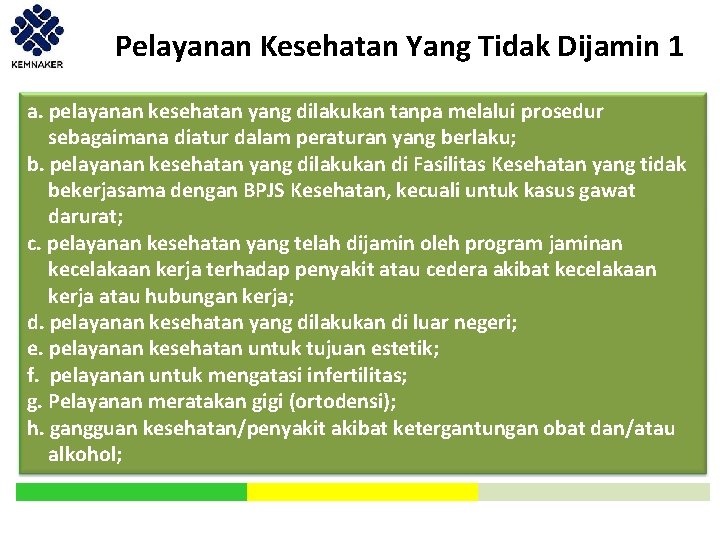 KEMNAKER

Pelayanan Kesehatan Yang Tidak Dijamin 1

a. pelayanan kesehatan yang dilakukan tanpa melalui prosedur sebagaimana diatur dalam peraturan yang berlaku;
b. pelayanan kesehatan yang dilakukan di Fasilitas Kesehatan yang tidak bekerjasama dengan BPJS Kesehatan, kecuali untuk kasus gawat darurat;
c. pelayanan kesehatan yang telah dijamin oleh program jaminan kecelakaan kerja terhadap penyakit atau cedera akibat kecelakaan kerja atau hubungan kerja;
d. pelayanan kesehatan yang dilakukan di luar negeri;
e. pelayanan kesehatan untuk tujuan estetik;
f. pelayanan untuk mengatasi infertilitas;
g. Pelayanan meratakan gigi (ortodensi);
h. gangguan kesehatan/penyakit akibat ketergantungan obat dan/atau alkohol;